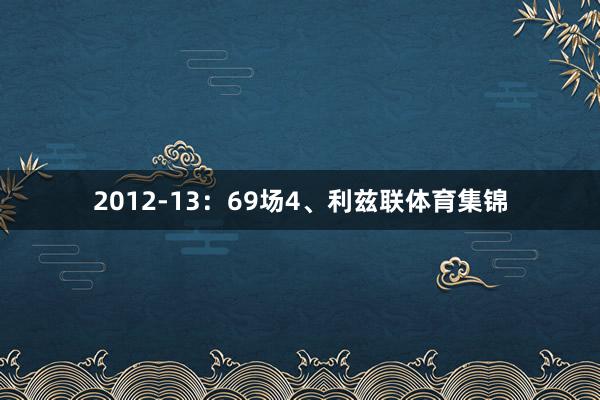 2012-13：69场4、利兹联体育集锦